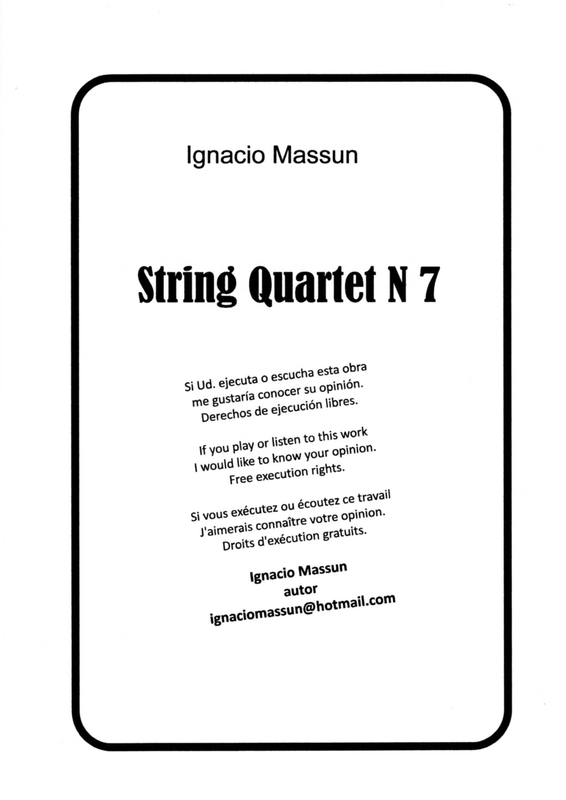 Ignacio Massun

String Quartet N 7

Si Ud. ejecuta o escucha esta obra me gustaría conocer su opinión. Derechos de ejecución libres.

If you play or listen to this work I would like to know your opinion. Free execution rights.

Si vous exécutez ou écoutez ce travail J'aimerais connaître votre opinion. Droits d'exécution gratuits.

Ignacio Massun
autor
ignaciomassun@hotmail.com